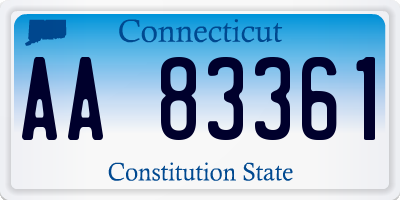 Connecticut

AA 83361

Constitution State